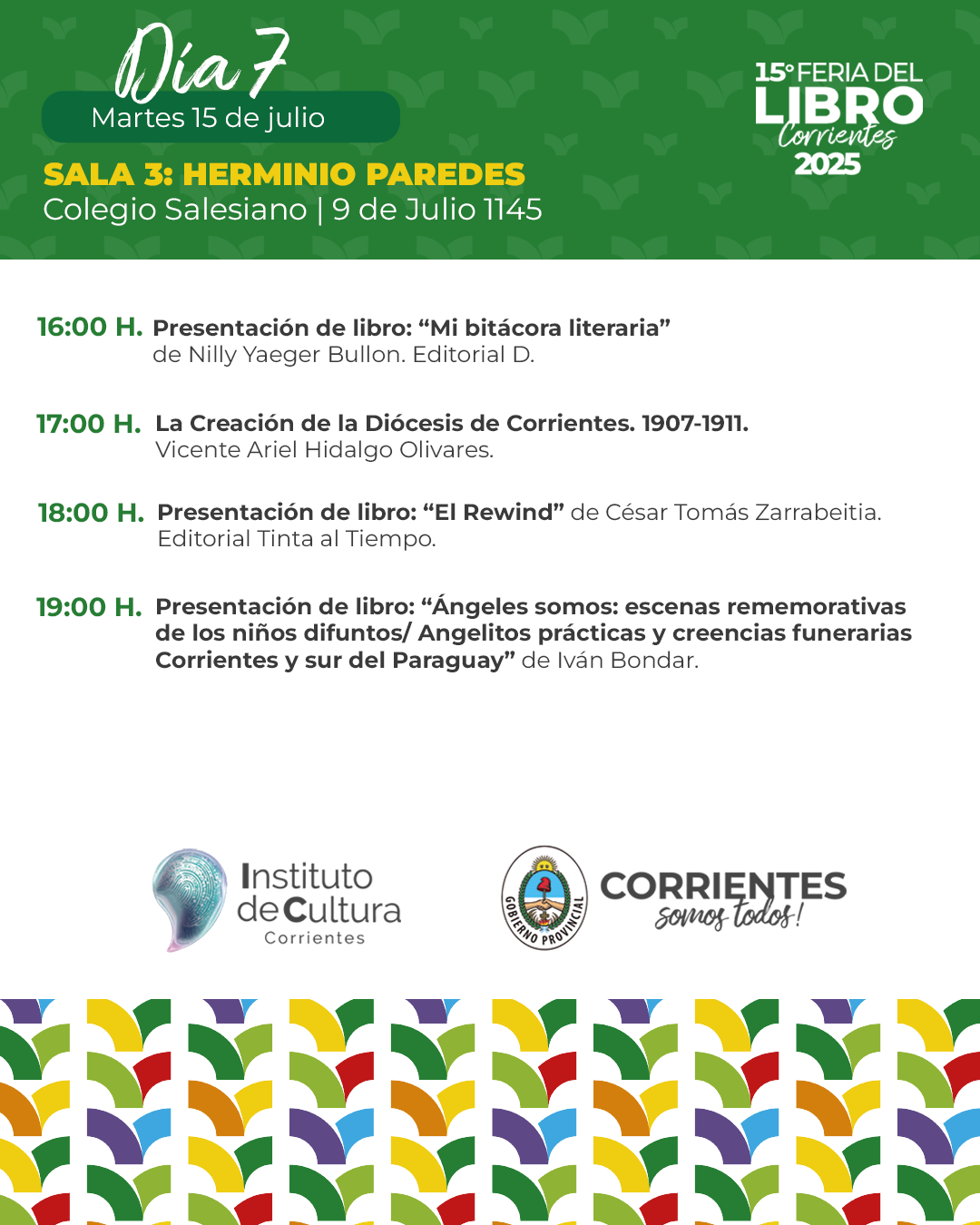 Día 7
Martes 15 de julio

SALA 3: HERMINIO PAREDES
Colegio Salesiano | 9 de Julio 1145

15° FERIA DEL LIBRO Corrientes 2025

16:00 H. Presentación de libro: “Mi bitácora literaria” de Nilly Yaeger Bullon. Editorial D.

17:00 H. La Creación de la Diócesis de Corrientes. 1907-1911. Vicente Ariel Hidalgo Olivares.

18:00 H. Presentación de libro: “El Rewind” de César Tomás Zarrabeitia. Editorial Tinta al Tiempo.

19:00 H. Presentación de libro: “Ángeles somos: escenas rememorativas de los niños difuntos/ Angelitos prácticas y creencias funerarias Corrientes y sur del Paraguay” de Iván Bondar.

Instituto de Cultura Corrientes

GOBIERNO PROVINCIAL

CORRIENTES somos todos!